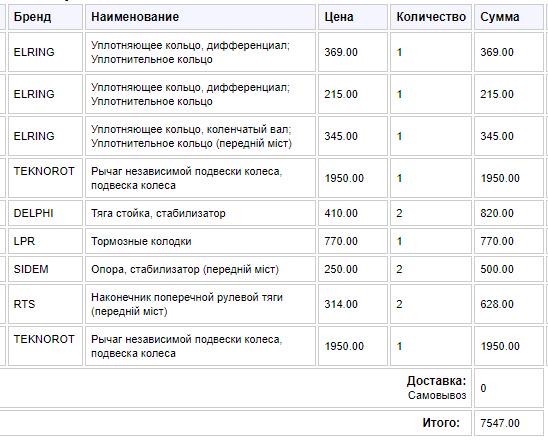 | Бренд | Наименование | Цена | Количество | Сумма |
|---|---|---|---|---|
| ELRING | Уплотняющее кольцо, дифференциал; Уплотнительное кольцо | 369.00 | 1 | 369.00 |
| ELRING | Уплотняющее кольцо, дифференциал; Уплотнительное кольцо | 215.00 | 1 | 215.00 |
| ELRING | Уплотняющее кольцо, коленчатый вал; Уплотнительное кольцо (передній міст) | 345.00 | 1 | 345.00 |
| TEKNOROT | Рычаг независимой подвески колеса, подвеска колеса | 1950.00 | 1 | 1950.00 |
| DELPHI | Тяга стойка, стабилизатор | 410.00 | 2 | 820.00 |
| LPR | Тормозные колодки | 770.00 | 1 | 770.00 |
| SIDEM | Опора, стабилизатор (передній міст) | 250.00 | 2 | 500.00 |
| RTS | Наконечник поперечной рулевой тяги (передній міст) | 314.00 | 2 | 628.00 |
| TEKNOROT | Рычаг независимой подвески колеса, подвеска колеса | 1950.00 | 1 | 1950.00 |
| | | | Доставка: Самовывоз | 0 |
| | | | Итого: | 7547.00 |